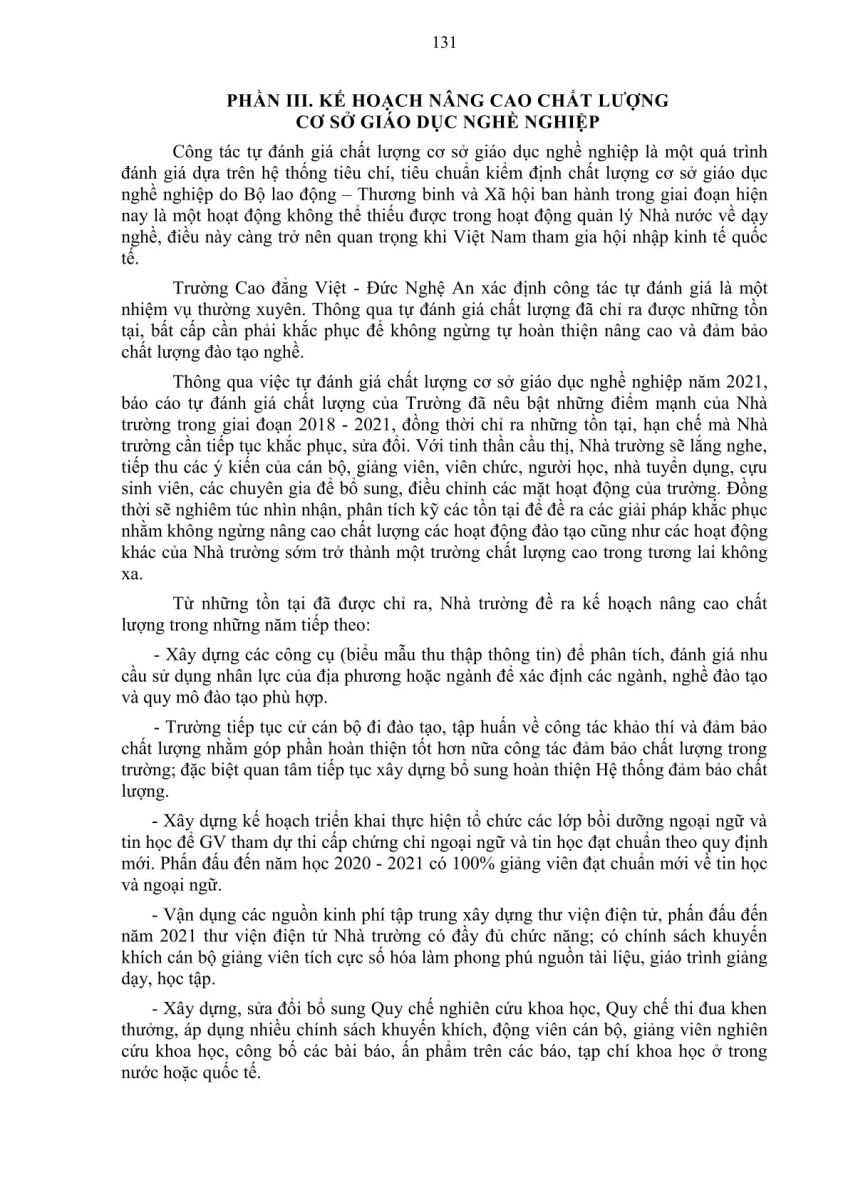 131

PHẦN III. KẾ HOẠCH NÂNG CAO CHẤT LƯỢNG CƠ SỞ GIÁO DỤC NGHỀ NGHIỆP

Công tác tự đánh giá chất lượng cơ sở giáo dục nghề nghiệp là một quá trình đánh giá dựa trên hệ thống tiêu chí, tiêu chuẩn kiểm định chất lượng cơ sở giáo dục nghề nghiệp do Bộ lao động – Thương binh và Xã hội ban hành trong giai đoạn hiện nay là một hoạt động không thể thiếu được trong hoạt động quản lý Nhà nước về dạy nghề, điều này càng trở nên quan trọng khi Việt Nam tham gia hội nhập kinh tế quốc tế.

Trường Cao đẳng Việt - Đức Nghệ An xác định công tác tự đánh giá là một nhiệm vụ thường xuyên. Thông qua tự đánh giá chất lượng đã chỉ ra được những tồn tại, bất cập cần phải khắc phục để không ngừng tự hoàn thiện nâng cao và đảm bảo chất lượng đào tạo nghề.

Thông qua việc tự đánh giá chất lượng cơ sở giáo dục nghề nghiệp năm 2021, báo cáo tự đánh giá chất lượng của Trường đã nêu bật những điểm mạnh của Nhà trường trong giai đoạn 2018 - 2021, đồng thời chỉ ra những tồn tại, hạn chế mà Nhà trường cần tiếp tục khắc phục, sửa đổi. Với tinh thần cầu thị, Nhà trường sẽ lắng nghe, tiếp thu các ý kiến của cán bộ, giảng viên, viên chức, người học, nhà tuyển dụng, cựu sinh viên, các chuyên gia để bổ sung, điều chỉnh các mặt hoạt động của trường. Đồng thời sẽ nghiêm túc nhìn nhận, phân tích kỹ các tồn tại để đề ra các giải pháp khắc phục nhằm không ngừng nâng cao chất lượng các hoạt động đào tạo cũng như các hoạt động khác của Nhà trường sớm trở thành một trường chất lượng cao trong tương lai không xa.

Từ những tồn tại đã được chỉ ra, Nhà trường đề ra kế hoạch nâng cao chất lượng trong những năm tiếp theo:

- Xây dựng các công cụ (biểu mẫu thu thập thông tin) để phân tích, đánh giá nhu cầu sử dụng nhân lực của địa phương hoặc ngành để xác định các ngành, nghề đào tạo và quy mô đào tạo phù hợp.

- Trường tiếp tục cử cán bộ đi đào tạo, tập huấn về công tác khảo thí và đảm bảo chất lượng nhằm góp phần hoàn thiện tốt hơn nữa công tác đảm bảo chất lượng trong trường; đặc biệt quan tâm tiếp tục xây dựng bổ sung hoàn thiện Hệ thống đảm bảo chất lượng.

- Xây dựng kế hoạch triển khai thực hiện tổ chức các lớp bồi dưỡng ngoại ngữ và tin học để GV tham dự thi cấp chứng chỉ ngoại ngữ và tin học đạt chuẩn theo quy định mới. Phấn đấu đến năm học 2020 - 2021 có 100% giảng viên đạt chuẩn mới về tin học và ngoại ngữ.

- Vận dụng các nguồn kinh phí tập trung xây dựng thư viện điện tử, phấn đấu đến năm 2021 thư viện điện tử Nhà trường có đầy đủ chức năng; có chính sách khuyến khích cán bộ giảng viên tích cực số hóa làm phong phú nguồn tài liệu, giáo trình giảng dạy, học tập.

- Xây dựng, sửa đổi bổ sung Quy chế nghiên cứu khoa học, Quy chế thi đua khen thưởng, áp dụng nhiều chính sách khuyến khích, động viên cán bộ, giảng viên nghiên cứu khoa học, công bố các bài báo, ấn phẩm trên các báo, tạp chí khoa học ở trong nước hoặc quốc tế.